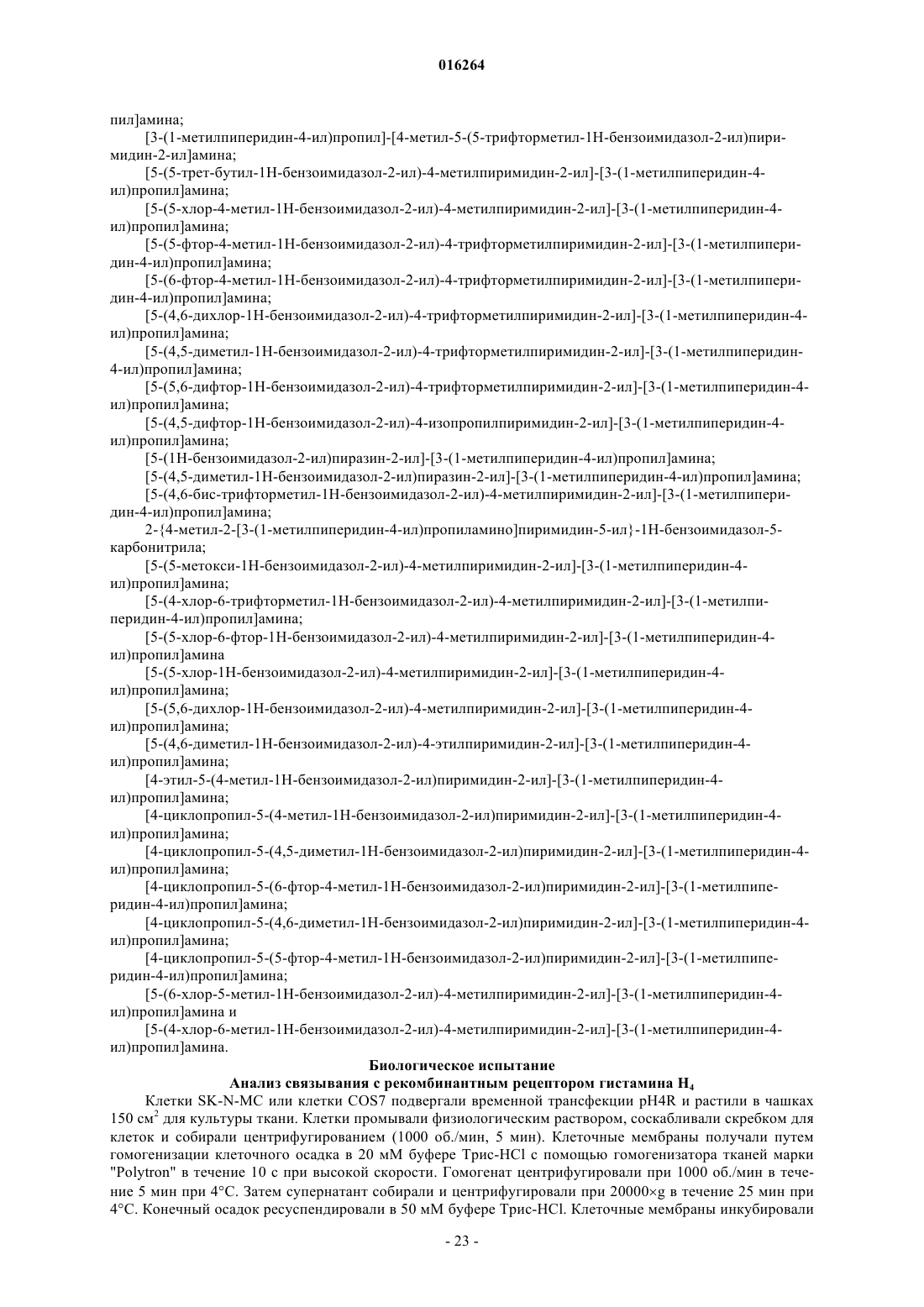 016264

пил]амина;

[3-(1-метилпиперидин-4-ил)пропил]-[4-метил-5-(5-трифторметил-1Н-бензоимидазол-2-ил)пиримидин-2-ил]амина;

[5-(5-трет-бутил-1Н-бензоимидазол-2-ил)-4-метилпиримидин-2-ил]-[3-(1-метилпиперидин-4-ил)пропил]амина;

[5-(5-хлор-4-метил-1Н-бензоимидазол-2-ил)-4-метилпиримидин-2-ил]-[3-(1-метилпиперидин-4-ил)пропил]амина;

[5-(5-фтор-4-метил-1Н-бензоимидазол-2-ил)-4-трифторметилпиримидин-2-ил]-[3-(1-метилпиперидин-4-ил)пропил]амина;

[5-(6-фтор-4-метил-1Н-бензоимидазол-2-ил)-4-трифторметилпиримидин-2-ил]-[3-(1-метилпиперидин-4-ил)пропил]амина;

[5-(4,6-дихлор-1Н-бензоимидазол-2-ил)-4-трифторметилпиримидин-2-ил]-[3-(1-метилпиперидин-4-ил)пропил]амина;

[5-(4,5-диметил-1Н-бензоимидазол-2-ил)-4-трифторметилпиримидин-2-ил]-[3-(1-метилпиперидин-4-ил)пропил]амина;

[5-(5,6-дифтор-1Н-бензоимидазол-2-ил)-4-трифторметилпиримидин-2-ил]-[3-(1-метилпиперидин-4-ил)пропил]амина;

[5-(4,5-дифтор-1Н-бензоимидазол-2-ил)-4-изопропилпиримидин-2-ил]-[3-(1-метилпиперидин-4-ил)пропил]амина;

[5-(1Н-бензоимидазол-2-ил)пиразин-2-ил]-[3-(1-метилпиперидин-4-ил)пропил]амина;

[5-(4,5-диметил-1Н-бензоимидазол-2-ил)пиразин-2-ил]-[3-(1-метилпиперидин-4-ил)пропил]амина;

[5-(4,6-бис-трифторметил-1Н-бензоимидазол-2-ил)-4-метилпиримидин-2-ил]-[3-(1-метилпиперидин-4-ил)пропил]амина;

2-{4-метил-2-[3-(1-метилпиперидин-4-ил)пропиламино]пиримидин-5-ил}-1Н-бензоимидазол-5-карбонитрила;

[5-(5-метокси-1Н-бензоимидазол-2-ил)-4-метилпиримидин-2-ил]-[3-(1-метилпиперидин-4-ил)пропил]амина;

[5-(4-хлор-6-трифторметил-1Н-бензоимидазол-2-ил)-4-метилпиримидин-2-ил]-[3-(1-метилпиперидин-4-ил)пропил]амина;

[5-(5-хлор-6-фтор-1Н-бензоимидазол-2-ил)-4-метилпиримидин-2-ил]-[3-(1-метилпиперидин-4-ил)пропил]амина

[5-(5-хлор-1Н-бензоимидазол-2-ил)-4-метилпиримидин-2-ил]-[3-(1-метилпиперидин-4-ил)пропил]амина;

[5-(5,6-дихлор-1Н-бензоимидазол-2-ил)-4-метилпиримидин-2-ил]-[3-(1-метилпиперидин-4-ил)пропил]амина;

[5-(4,6-диметил-1Н-бензоимидазол-2-ил)-4-этилпиримидин-2-ил]-[3-(1-метилпиперидин-4-ил)пропил]амина;

[4-этил-5-(4-метил-1Н-бензоимидазол-2-ил)пиримидин-2-ил]-[3-(1-метилпиперидин-4-ил)пропил]амина;

[4-циклопропил-5-(4-метил-1Н-бензоимидазол-2-ил)пиримидин-2-ил]-[3-(1-метилпиперидин-4-ил)пропил]амина;

[4-циклопропил-5-(4,5-диметил-1Н-бензоимидазол-2-ил)пиримидин-2-ил]-[3-(1-метилпиперидин-4-ил)пропил]амина;

[4-циклопропил-5-(6-фтор-4-метил-1Н-бензоимидазол-2-ил)пиримидин-2-ил]-[3-(1-метилпиперидин-4-ил)пропил]амина;

[4-циклопропил-5-(4,6-диметил-1Н-бензоимидазол-2-ил)пиримидин-2-ил]-[3-(1-метилпиперидин-4-ил)пропил]амина;

[4-циклопропил-5-(5-фтор-4-метил-1Н-бензоимидазол-2-ил)пиримидин-2-ил]-[3-(1-метилпиперидин-4-ил)пропил]амина;

[5-(6-хлор-5-метил-1Н-бензоимидазол-2-ил)-4-метилпиримидин-2-ил]-[3-(1-метилпиперидин-4-ил)пропил]амина и

[5-(4-хлор-6-метил-1Н-бензоимидазол-2-ил)-4-метилпиримидин-2-ил]-[3-(1-метилпиперидин-4-ил)пропил]амина.

Биологическое испытание

Анализ связывания с рекомбинантным рецептором гистамина $H_4$

Клетки SK-N-MC или клетки COS7 подвергали временной трансфекции pH4R и растили в чашках 150 см$^2$ для культуры ткани. Клетки промывали физиологическим раствором, соскабливали скребком для клеток и собирали центрифугированием (1000 об./мин, 5 мин). Клеточные мембраны получали путем гомогенизации клеточного осадка в 20 мМ буфере Трис-HCl с помощью гомогенизатора тканей марки "Polytron" в течение 10 с при высокой скорости. Гомогенат центрифугировали при 1000 об./мин в течение 5 мин при 4°С. Затем супернатант собирали и центрифугировали при 20000×g в течение 25 мин при 4°С. Конечный осадок ресуспендировали в 50 мМ буфере Трис-HCl. Клеточные мембраны инкубировали

- 23 -